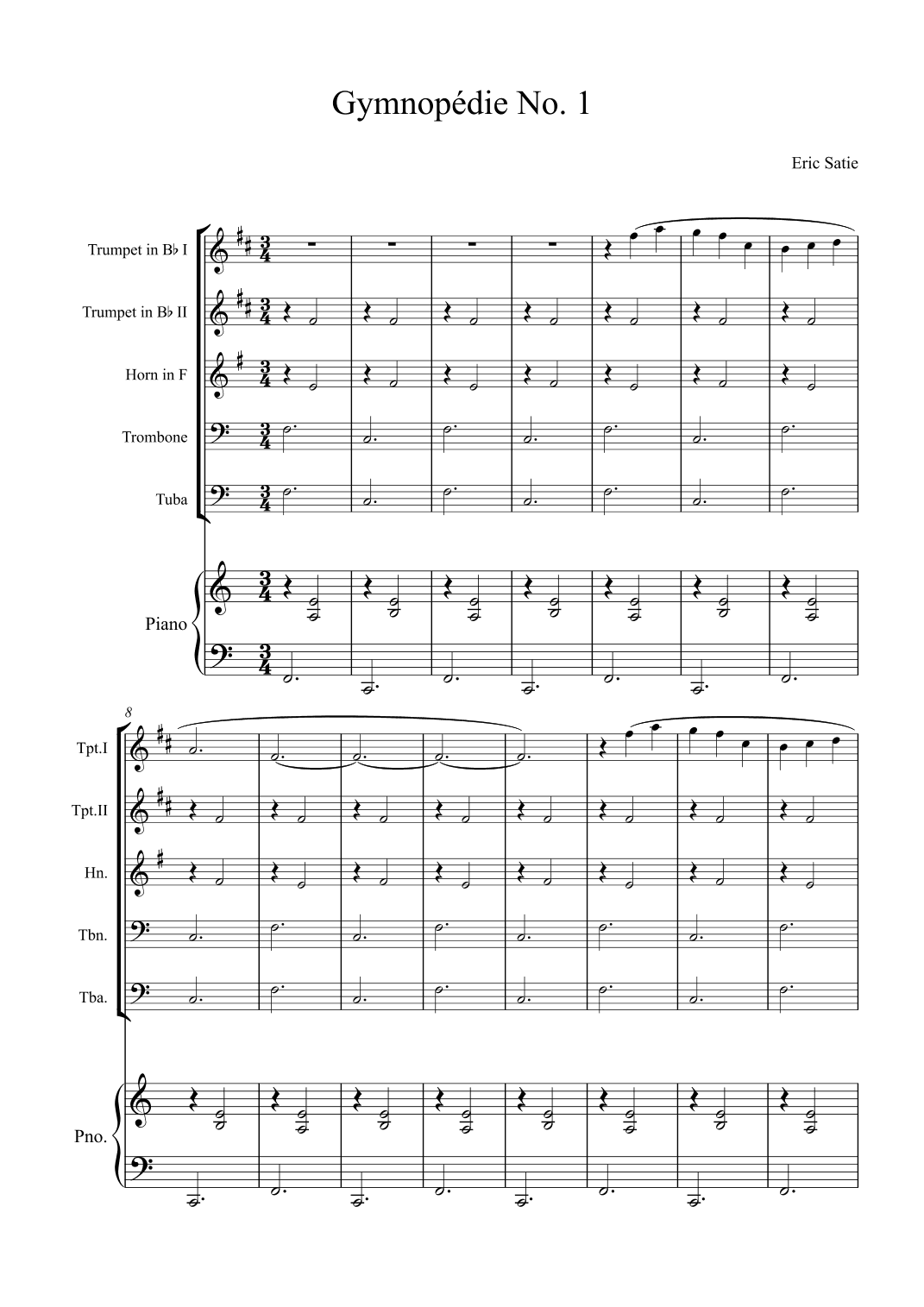 Gymnopédie No. 1

Eric Satie

Trumpet in B♭ I

Trumpet in B♭ II

Horn in F

Trombone

Tuba

Piano

8

Tpt.I

Tpt.II

Hn.

Tbn.

Tba.

Pno.